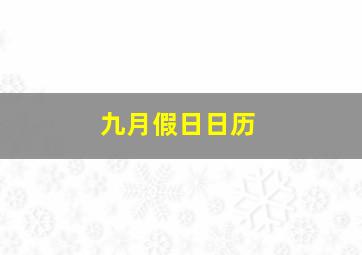 九月假日日历